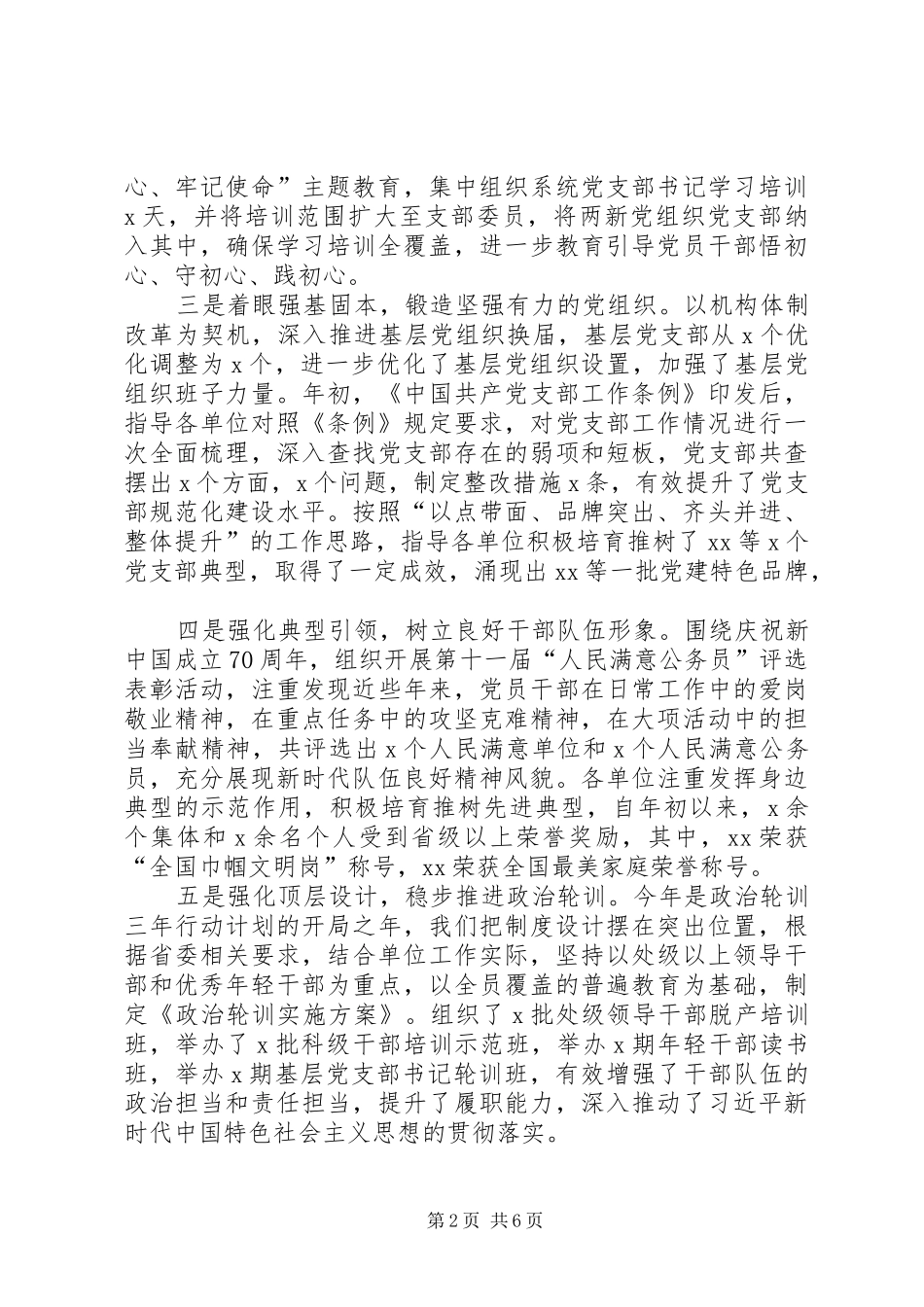 心、牢记使命”主题教育，集中组织系统党支部书记学习培训x天，并将培训范围扩大至支部委员，将两新党组织党支部纳入其中，确保学习培训全覆盖，进一步教育引导党员干部悟初心、守初心、践初心。

三是着眼强基固本，锻造坚强有力的党组织。以机构体制改革为契机，深入推进基层党组织换届，基层党支部从x个优化调整为x个，进一步优化了基层党组织设置，加强了基层党组织班子力量。年初，《中国共产党支部工作条例》印发后，指导各单位对照《条例》规定要求，对党支部工作情况进行一次全面梳理，深入查找党支部存在的弱项和短板，党支部共查摆出x个方面，x个问题，制定整改措施x条，有效提升了党支部规范化建设水平。按照“以点带面、品牌突出、齐头并进、整体提升”的工作思路，指导各单位积极培育推树了xx等x个党支部典型，取得了一定成效，涌现出xx等一批党建特色品牌，

四是强化典型引领，树立良好干部队伍形象。围绕庆祝新中国成立70周年，组织开展第十一届“人民满意公务员”评选表彰活动，注重发现近些年来，党员干部在日常工作中的爱岗敬业精神，在重点任务中的攻坚克难精神，在大项活动中的担当奉献精神，共评选出x个人民满意单位和x个人民满意公务员，充分展现新时代队伍良好精神风貌。各单位注重发挥身边典型的示范作用，积极培育推树先进典型，自年初以来，x余个集体和x余名个人受到省级以上荣誉奖励，其中，xx荣获“全国巾帼文明岗”称号，xx荣获全国最美家庭荣誉称号。

五是强化顶层设计，稳步推进政治轮训。今年是政治轮训三年行动计划的开局之年，我们把制度设计摆在突出位置，根据省委相关要求，结合单位工作实际，坚持以处级以上领导干部和优秀年轻干部为重点，以全员覆盖的普遍教育为基础，制定《政治轮训实施方案》。组织了x批处级领导干部脱产培训班，举办了x批科级干部培训示范班，举办x期年轻干部读书班，举办x期基层党支部书记轮训班，有效增强了干部队伍的政治担当和责任担当，提升了履职能力，深入推动了习近平新时代中国特色社会主义思想的贯彻落实。

第2页 共6页